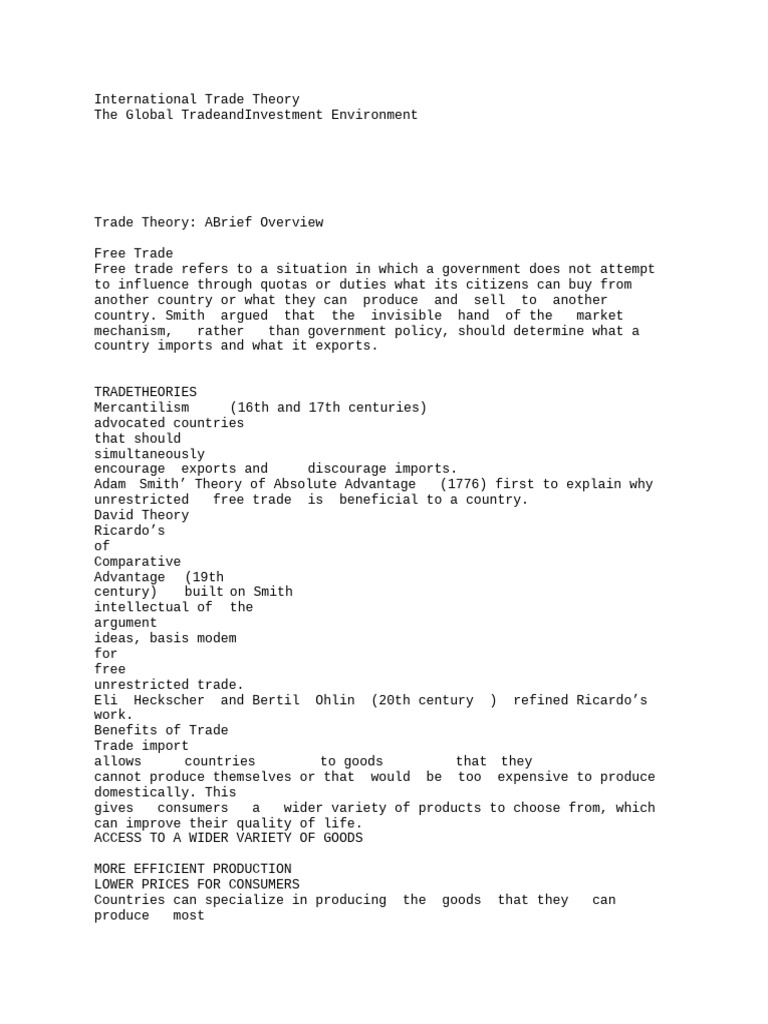 International Trade Theory
The Global TradeandInvestment Environment

Trade Theory: ABrief Overview

Free Trade
Free trade refers to a situation in which a government does not attempt to influence through quotas or duties what its citizens can buy from another country or what they can produce and sell to another country. Smith argued that the invisible hand of the market mechanism, rather than government policy, should determine what a country imports and what it exports.

TRADETHEORIES
Mercantilism (16th and 17th centuries)
advocated countries
that should
simultaneously
encourage exports and discourage imports.
Adam Smith' Theory of Absolute Advantage (1776) first to explain why unrestricted free trade is beneficial to a country.
David Theory
Ricardo's
of
Comparative
Advantage (19th
century) built on Smith
intellectual of the
argument
ideas, basis modem
for
free
unrestricted trade.
Eli Heckscher and Bertil Ohlin (20th century ) refined Ricardo's work.
Benefits of Trade
Trade import
allows countries to goods that they
cannot produce themselves or that would be too expensive to produce domestically. This
gives consumers a wider variety of products to choose from, which can improve their quality of life.
ACCESS TO A WIDER VARIETY OF GOODS

MORE EFFICIENT PRODUCTION
LOWER PRICES FOR CONSUMERS
Countries can specialize in producing the goods that they can produce most